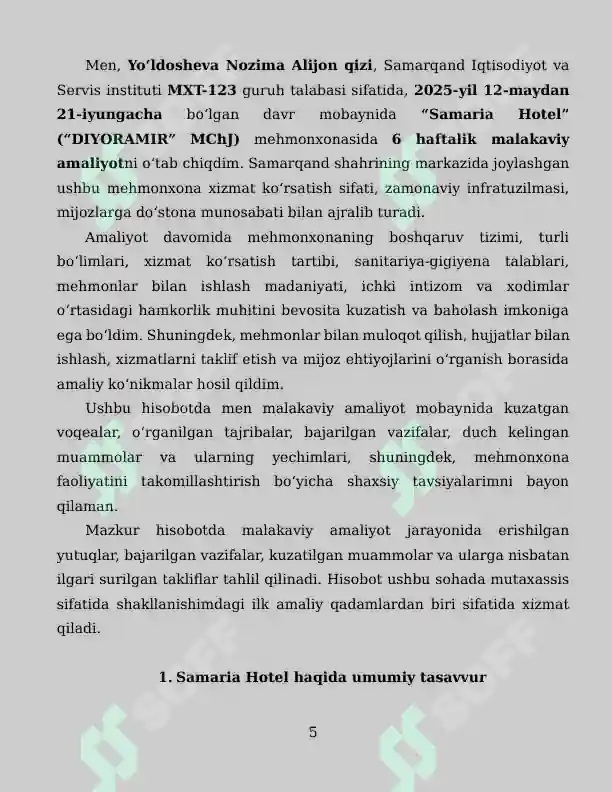 Men, Yo'ldosheva Nozima Alijon qizi, Samarqand Iqtisodiyot va Servis instituti MXT-123 guruh talabasi sifatida, 2025-yil 12-maydan 21-iyungacha bo'lgan davr mobaynida "Samaria Hotel" ("DIYORAMIR" MChJ) mehmonxonasida 6 haftalik malakaviy amaliyotni o'tab chiqdim. Samarqand shahrining markazida joylashgan ushbu mehmonxona xizmat ko'rsatish sifati, zamonaviy infratuzilmasi, mijozlarga do'stona munosabati bilan ajralib turadi.

Amaliyot davomida mehmonxonaning boshqaruv tizimi, turli bo'limlari, xizmat ko'rsatish tartibi, sanitariya-gigiyena talablari, mehmonlar bilan ishlash madaniyati, ichki intizom va xodimlar o'rtasidagi hamkorlik muhitini bevosita kuzatish va baholash imkoniga ega bo'ldim. Shuningdek, mehmonlar bilan muloqot qilish, hujjatlar bilan ishlash, xizmatlarni taklif etish va mijoz ehtiyojlarini o'rganish borasida amaliy ko'nikmalar hosil qildim.

Ushbu hisobotda men malakaviy amaliyot mobaynida kuzatgan voqealar, o'rganilgan tajribalar, bajarilgan vazifalar, duch kelingan muammolar va ularning yechimlari, shuningdek, mehmonxona faoliyatini takomillashtirish bo'yicha shaxsiy tavsiyalarimni bayon qilaman.

Mazkur hisobotda malakaviy amaliyot jarayonida erishilgan yutuqlar, bajarilgan vazifalar, kuzatilgan muammolar va ularga nisbatan ilgari surilgan takliflar tahlil qilinadi. Hisobot ushbu sohada mutaxassis sifatida shakllanishimdagi ilk amaliy qadamlardan biri sifatida xizmat qiladi.

1. Samaria Hotel haqida umumiy tasavvur

5

SOFF